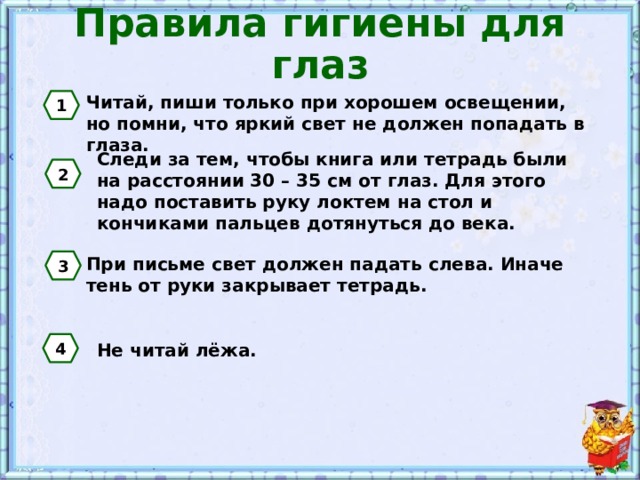 Правила гигиены для глаз

1 Читай, пиши только при хорошем освещении, но помни, что яркий свет не должен попадать в глаза.

2 Следи за тем, чтобы книга или тетрадь были на расстоянии 30 – 35 см от глаз. Для этого надо поставить руку локтем на стол и кончиками пальцев дотянуться до века.

3 При письме свет должен падать слева. Иначе тень от руки закрывает тетрадь.

4 Не читай лёжа.